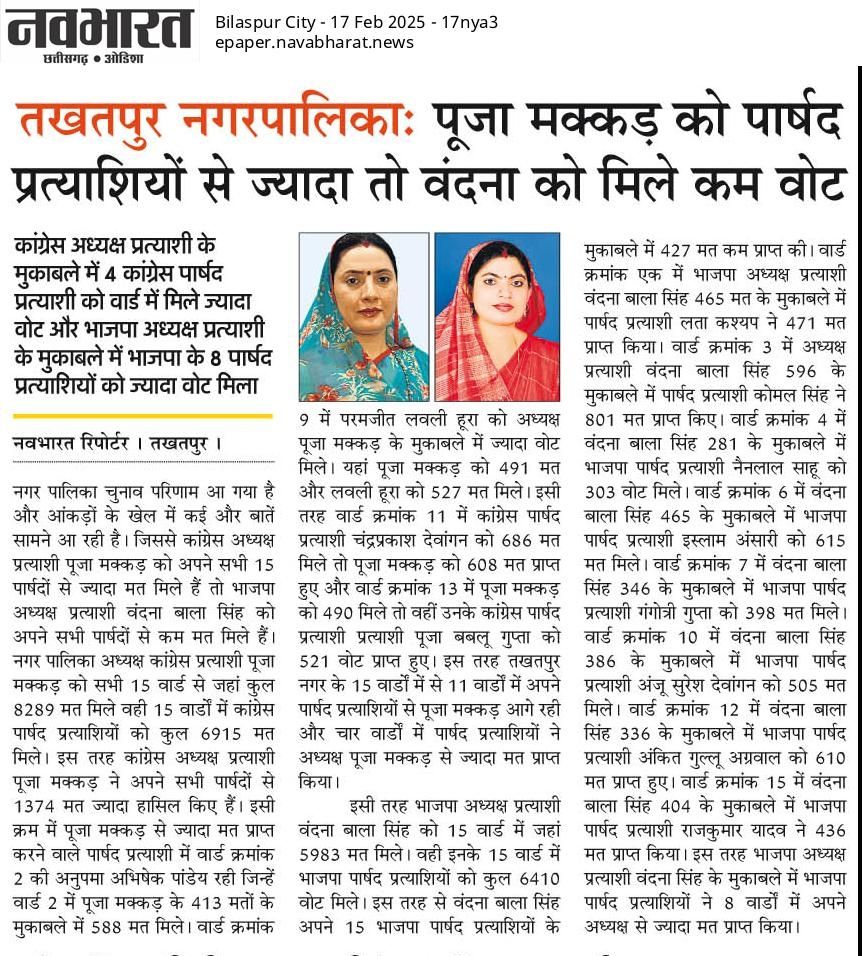 नवभारत
छत्तीसगढ़ • ओडिशा
Bilaspur City - 17 Feb 2025 - 17nya3
epaper.navabharat.news

तखतपुर नगरपालिकाः पूजा मक्कड़ को पार्षद प्रत्याशियों से ज्यादा तो वंदना को मिले कम वोट

कांग्रेस अध्यक्ष प्रत्याशी के मुकाबले में 4 कांग्रेस पार्षद प्रत्याशी को वार्ड में मिले ज्यादा वोट और भाजपा अध्यक्ष प्रत्याशी के मुकाबले में भाजपा के 8 पार्षद प्रत्याशियों को ज्यादा वोट मिला

नवभारत रिपोर्टर । तखतपुर ।

नगर पालिका चुनाव परिणाम आ गया है और आंकड़ों के खेल में कई और बातें सामने आ रही है। जिससे कांग्रेस अध्यक्ष प्रत्याशी पूजा मक्कड़ को अपने सभी 15 पार्षदों से ज्यादा मत मिले हैं तो भाजपा अध्यक्ष प्रत्याशी वंदना बाला सिंह को अपने सभी पार्षदों से कम मत मिले हैं। नगर पालिका अध्यक्ष कांग्रेस प्रत्याशी पूजा मक्कड़ को सभी 15 वार्ड से जहां कुल 8289 मत मिले वही 15 वार्डों में कांग्रेस पार्षद प्रत्याशियों को कुल 6915 मत मिले। इस तरह कांग्रेस अध्यक्ष प्रत्याशी पूजा मक्कड़ ने अपने सभी पार्षदों से 1374 मत ज्यादा हासिल किए हैं। इसी क्रम में पूजा मक्कड़ से ज्यादा मत प्राप्त करने वाले पार्षद प्रत्याशी में वार्ड क्रमांक 2 की अनुपमा अभिषेक पांडेय रही जिन्हें वार्ड 2 में पूजा मक्कड़ के 413 मतों के मुकाबले में 588 मत मिले। वार्ड क्रमांक 9 में परमजीत लवली हूरा को अध्यक्ष पूजा मक्कड़ के मुकाबले में ज्यादा वोट मिले। यहां पूजा मक्कड़ को 491 मत और लवली हूरा को 527 मत मिले। इसी तरह वार्ड क्रमांक 11 में कांग्रेस पार्षद प्रत्याशी चंद्रप्रकाश देवांगन को 686 मत मिले तो पूजा मक्कड़ को 608 मत प्राप्त हुए और वार्ड क्रमांक 13 में पूजा मक्कड़ को 490 मिले तो वहीं उनके कांग्रेस पार्षद प्रत्याशी प्रत्याशी पूजा बबलू गुप्ता को 521 वोट प्राप्त हुए। इस तरह तखतपुर नगर के 15 वार्डों में से 11 वार्डों में अपने पार्षद प्रत्याशियों से पूजा मक्कड़ आगे रही और चार वार्डों में पार्षद प्रत्याशियों ने अध्यक्ष पूजा मक्कड़ से ज्यादा मत प्राप्त किया।

इसी तरह भाजपा अध्यक्ष प्रत्याशी वंदना बाला सिंह को 15 वार्ड में जहां 5983 मत मिले। वही इनके 15 वार्ड में भाजपा पार्षद प्रत्याशियों को कुल 6410 वोट मिले। इस तरह से वंदना बाला सिंह अपने 15 भाजपा पार्षद प्रत्याशियों के मुकाबले में 427 मत कम प्राप्त की। वार्ड क्रमांक एक में भाजपा अध्यक्ष प्रत्याशी वंदना बाला सिंह 465 मत के मुकाबले में पार्षद प्रत्याशी लता कश्यप ने 471 मत प्राप्त किया। वार्ड क्रमांक 3 में अध्यक्ष प्रत्याशी वंदना बाला सिंह 596 के मुकाबले में पार्षद प्रत्याशी कोमल सिंह ने 801 मत प्राप्त किए। वार्ड क्रमांक 4 में वंदना बाला सिंह 281 के मुकाबले में भाजपा पार्षद प्रत्याशी नैनलाल साहू को 303 वोट मिले। वार्ड क्रमांक 6 में वंदना बाला सिंह 465 के मुकाबले में भाजपा पार्षद प्रत्याशी इस्लाम अंसारी को 615 मत मिले। वार्ड क्रमांक 7 में वंदना बाला सिंह 346 के मुकाबले में भाजपा पार्षद प्रत्याशी गंगोत्री गुप्ता को 398 मत मिले। वार्ड क्रमांक 10 में वंदना बाला सिंह 386 के मुकाबले में भाजपा पार्षद प्रत्याशी अंजू सुरेश देवांगन को 505 मत मिले। वार्ड क्रमांक 12 में वंदना बाला सिंह 336 के मुकाबले में भाजपा पार्षद प्रत्याशी अंकित गुल्लू अग्रवाल को 610 मत प्राप्त हुए। वार्ड क्रमांक 15 में वंदना बाला सिंह 404 के मुकाबले में भाजपा पार्षद प्रत्याशी राजकुमार यादव ने 436 मत प्राप्त किया। इस तरह भाजपा अध्यक्ष प्रत्याशी वंदना सिंह के मुकाबले में भाजपा पार्षद प्रत्याशियों ने 8 वार्डों में अपने अध्यक्ष से ज्यादा मत प्राप्त किया।